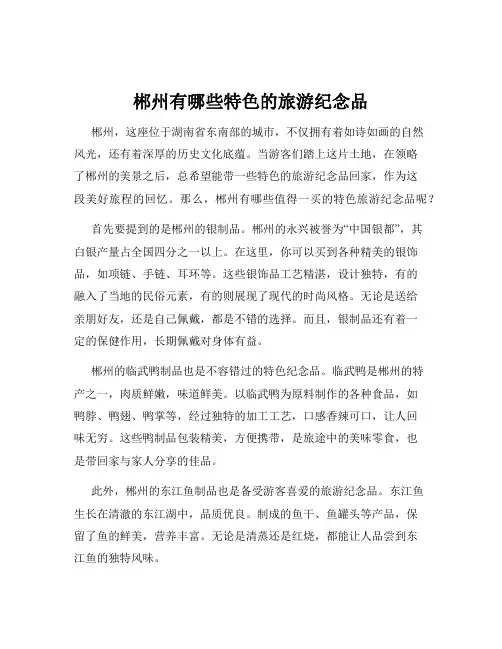 郴州有哪些特色的旅游纪念品

郴州，这座位于湖南省东南部的城市，不仅拥有着如诗如画的自然风光，还有着深厚的历史文化底蕴。当游客们踏上这片土地，在领略了郴州的美景之后，总希望能带一些特色的旅游纪念品回家，作为这段美好旅程的回忆。那么，郴州有哪些值得一买的特色旅游纪念品呢？

首先要提到的是郴州的银制品。郴州的永兴被誉为“中国银都”，其白银产量占全国四分之一以上。在这里，你可以买到各种精美的银饰品，如项链、手链、耳环等。这些银饰品工艺精湛，设计独特，有的融入了当地的民俗元素，有的则展现了现代的时尚风格。无论是送给亲朋好友，还是自己佩戴，都是不错的选择。而且，银制品还有着一定的保健作用，长期佩戴对身体有益。

郴州的临武鸭制品也是不容错过的特色纪念品。临武鸭是郴州的特产之一，肉质鲜嫩，味道鲜美。以临武鸭为原料制作的各种食品，如鸭脖、鸭翅、鸭掌等，经过独特的加工工艺，口感香辣可口，让人回味无穷。这些鸭制品包装精美，方便携带，是旅途中的美味零食，也是带回家与家人分享的佳品。

此外，郴州的东江鱼制品也是备受游客喜爱的旅游纪念品。东江鱼生长在清澈的东江湖中，品质优良。制成的鱼干、鱼罐头等产品，保留了鱼的鲜美，营养丰富。无论是清蒸还是红烧，都能让人品尝到东江鱼的独特风味。